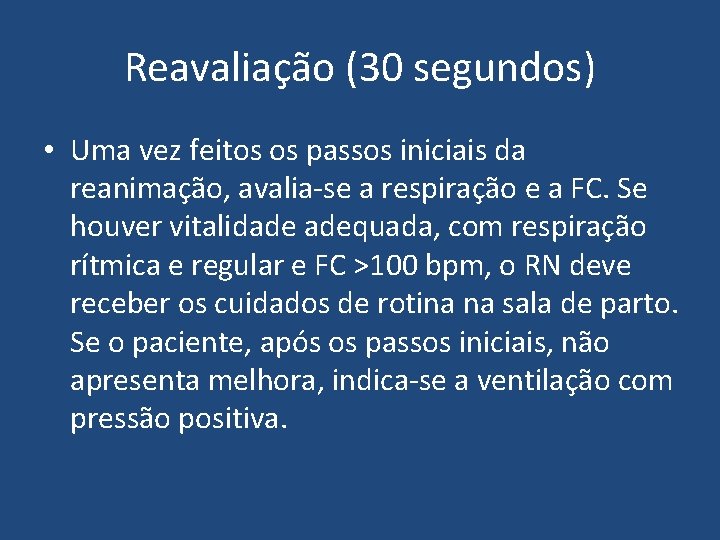 Reavaliação (30 segundos)

• Uma vez feitos os passos iniciais da reanimação, avalia-se a respiração e a FC. Se houver vitalidade adequada, com respiração rítmica e regular e FC >100 bpm, o RN deve receber os cuidados de rotina na sala de parto. Se o paciente, após os passos iniciais, não apresenta melhora, indica-se a ventilação com pressão positiva.